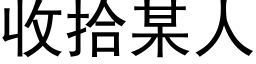 收拾某人